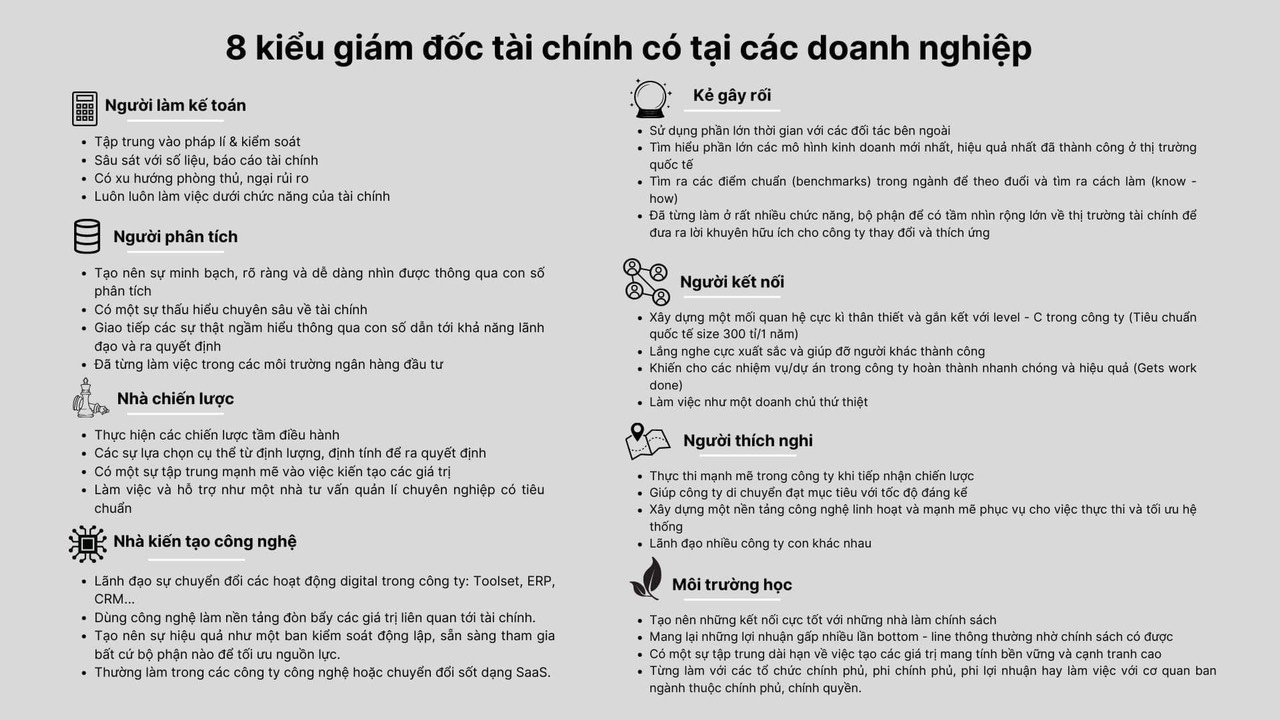 8 kiểu giám đốc tài chính có tại các doanh nghiệp

Người làm kế toán

- Tập trung vào pháp lí & kiểm soát
- Sâu sát với số liệu, báo cáo tài chính
- Có xu hướng phòng thủ, ngại rủi ro
- Luôn luôn làm việc dưới chức năng của tài chính

Người phân tích

- Tạo nên sự minh bạch, rõ ràng và dễ dàng nhìn được thông qua con số phân tích
- Có một sự thấu hiểu chuyên sâu về tài chính
- Giao tiếp các sự thật ngầm hiểu thông qua con số dẫn tới khả năng lãnh đạo và ra quyết định
- Đã từng làm việc trong các môi trường ngân hàng đầu tư

Nhà chiến lược

- Thực hiện các chiến lược tầm điều hành
- Các sự lựa chọn cụ thể từ định lượng, định tính để ra quyết định
- Có một sự tập trung mạnh mẽ vào việc kiến tạo các giá trị
- Làm việc và hỗ trợ như một nhà tư vấn quản lí chuyên nghiệp có tiêu chuẩn

Nhà kiến tạo công nghệ

- Lãnh đạo sự chuyển đổi các hoạt động digital trong công ty: Toolset, ERP, CRM...
- Dùng công nghệ làm nền tảng đòn bẩy các giá trị liên quan tới tài chính.
- Tạo nên sự hiệu quả như một ban kiểm soát động lập, sẵn sàng tham gia bất cứ bộ phận nào để tối ưu nguồn lực.
- Thường làm trong các công ty công nghệ hoặc chuyển đổi sốt dạng SaaS.

Kẻ gây rối

- Sử dụng phần lớn thời gian với các đối tác bên ngoài
- Tìm hiểu phần lớn các mô hình kinh doanh mới nhất, hiệu quả nhất đã thành công ở thị trường quốc tế
- Tìm ra các điểm chuẩn (benchmarks) trong ngành để theo đuổi và tìm ra cách làm (know - how)
- Đã từng làm ở rất nhiều chức năng, bộ phận để có tầm nhìn rộng lớn về thị trường tài chính để đưa ra lời khuyên hữu ích cho công ty thay đổi và thích ứng

Người kết nối

- Xây dựng một mối quan hệ cực kì thân thiết và gắn kết với level - C trong công ty (Tiêu chuẩn quốc tế size 300 tỉ/1 năm)
- Lắng nghe cực xuất sắc và giúp đỡ người khác thành công
- Khiến cho các nhiệm vụ/dự án trong công ty hoàn thành nhanh chóng và hiệu quả (Gets work done)
- Làm việc như một doanh chủ thứ thiệt

Người thích nghi

- Thực thi mạnh mẽ trong công ty khi tiếp nhận chiến lược
- Giúp công ty di chuyển đạt mục tiêu với tốc độ đáng kể
- Xây dựng một nền tảng công nghệ linh hoạt và mạnh mẽ phục vụ cho việc thực thi và tối ưu hệ thống
- Lãnh đạo nhiều công ty con khác nhau

Môi trường học

- Tạo nên những kết nối cực tốt với những nhà làm chính sách
- Mang lại những lợi nhuận gấp nhiều lần bottom - line thông thường nhờ chính sách có được
- Có một sự tập trung dài hạn về việc tạo các giá trị mang tính bền vững và cạnh tranh cao
- Từng làm với các tổ chức chính phủ, phi chính phủ, phi lợi nhuận hay làm việc với cơ quan ban ngành thuộc chính phủ, chính quyền.